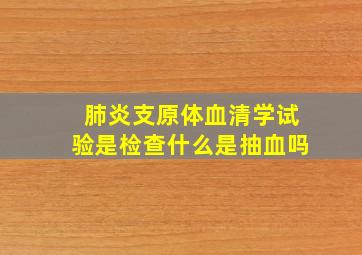 肺炎支原体血清学试验是检查什么是抽血吗